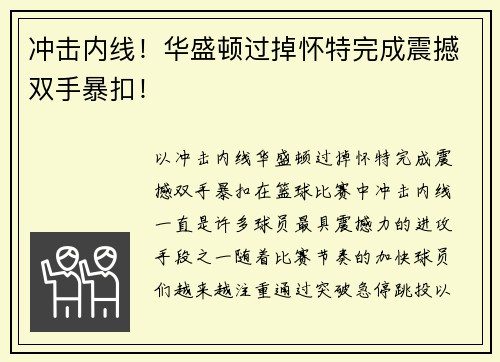 冲击内线！华盛顿过掉怀特完成震撼双手暴扣！

以冲击内线华盛顿过掉怀特完成震撼双手暴扣在篮球比赛中冲击内线一直是许多球员最具震撼力的进攻手段之一随着比赛节奏的加快球员们越来越注重通过突破急停跳投以